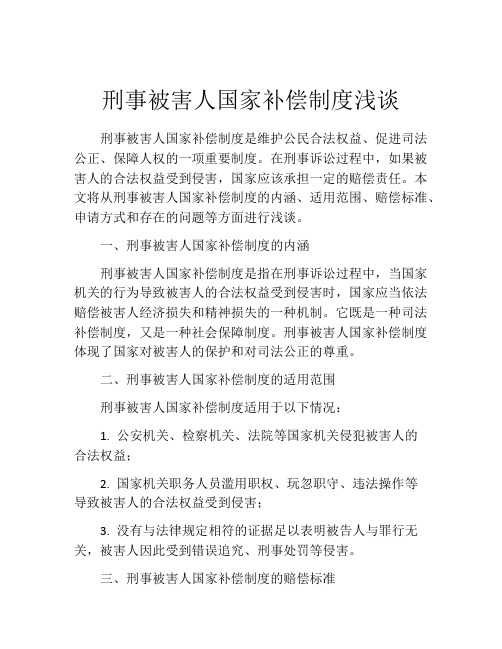 刑事被害人国家补偿制度浅谈

刑事被害人国家补偿制度是维护公民合法权益、促进司法公正、保障人权的一项重要制度。在刑事诉讼过程中，如果被害人的合法权益受到侵害，国家应该承担一定的赔偿责任。本文将从刑事被害人国家补偿制度的内涵、适用范围、赔偿标准、申请方式和存在的问题等方面进行浅谈。

一、刑事被害人国家补偿制度的内涵

刑事被害人国家补偿制度是指在刑事诉讼过程中，当国家机关的行为导致被害人的合法权益受到侵害时，国家应当依法赔偿被害人经济损失和精神损失的一种机制。它既是一种司法补偿制度，又是一种社会保障制度。刑事被害人国家补偿制度体现了国家对被害人的保护和对司法公正的尊重。

二、刑事被害人国家补偿制度的适用范围

刑事被害人国家补偿制度适用于以下情况：

1. 公安机关、检察机关、法院等国家机关侵犯被害人的合法权益；

2. 国家机关职务人员滥用职权、玩忽职守、违法操作等导致被害人的合法权益受到侵害；

3. 没有与法律规定相符的证据足以表明被告人与罪行无关，被害人因此受到错误追究、刑事处罚等侵害。

三、刑事被害人国家补偿制度的赔偿标准